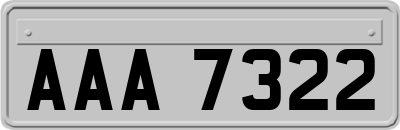 AAA 7322